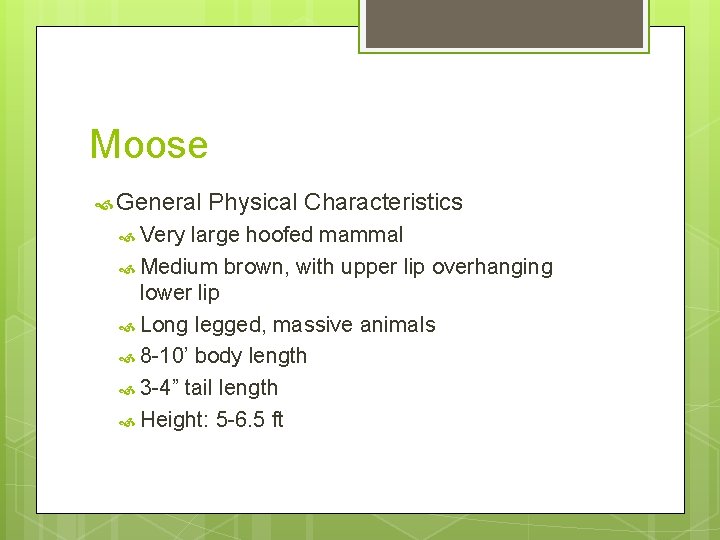 Moose

General Physical Characteristics

Very large hoofed mammal

Medium brown, with upper lip overhanging lower lip

Long legged, massive animals

8-10’ body length

3-4” tail length

Height: 5-6.5 ft